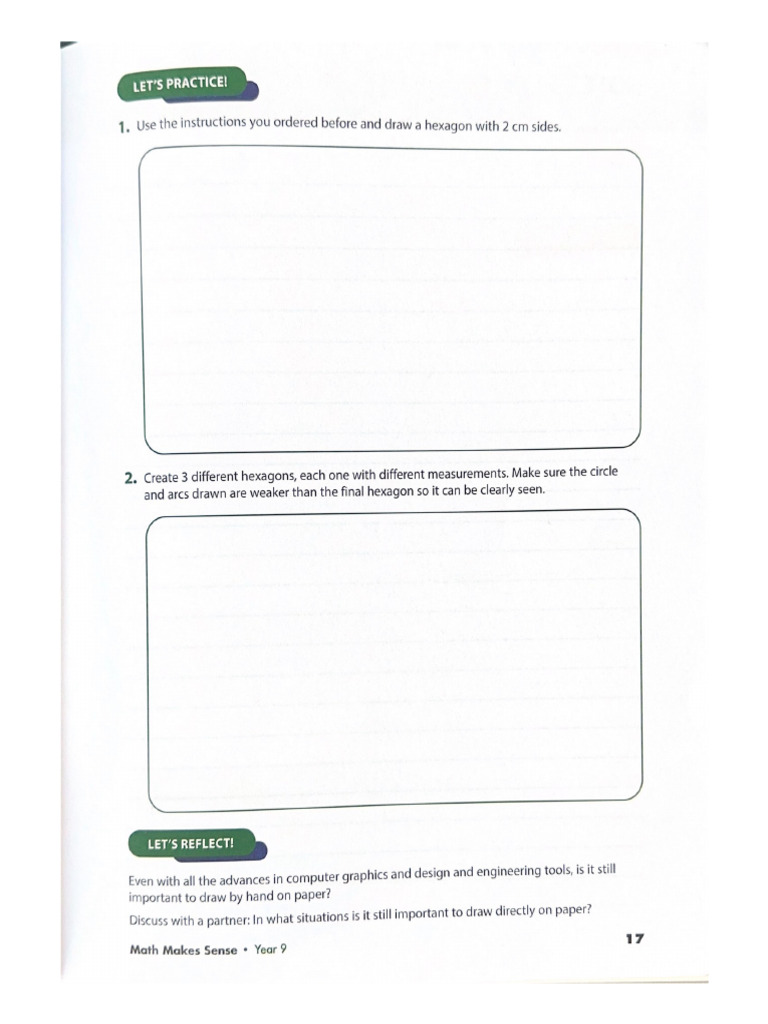 LET'S PRACTICE!

1. Use the instructions you ordered before and draw a hexagon with 2 cm sides.

2. Create 3 different hexagons, each one with different measurements. Make sure the circle and arcs drawn are weaker than the final hexagon so it can be clearly seen.

LET'S REFLECT!

Even with all the advances in computer graphics and design and engineering tools, is it still important to draw by hand on paper?

Discuss with a partner: In what situations is it still important to draw directly on paper?

Math Makes Sense • Year 9

17